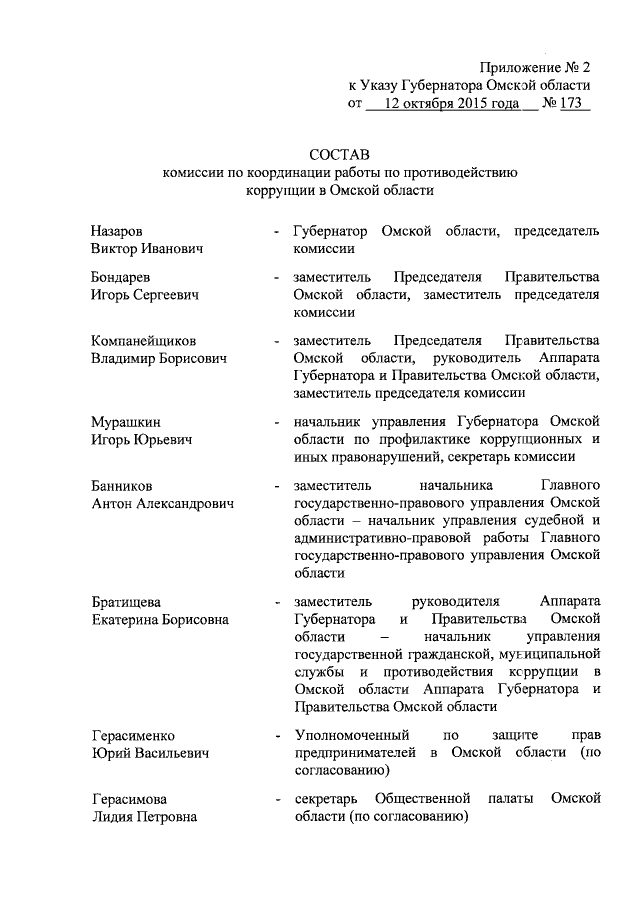 Приложение № 2
к Указу Губернатора Омской области
от 12 октября 2015 года № 173

СОСТАВ
комиссии по координации работы по противодействию коррупции в Омской области

Назаров
Виктор Иванович - Губернатор Омской области, председатель комиссии

Бондарев
Игорь Сергеевич - заместитель Председателя Правительства Омской области, заместитель председателя комиссии

Компанейщиков
Владимир Борисович - заместитель Председателя Правительства Омской области, руководитель Аппарата Губернатора и Правительства Омской области, заместитель председателя комиссии

Мурашкин
Игорь Юрьевич - начальник управления Губернатора Омской области по профилактике коррупционных и иных правонарушений, секретарь комиссии

Банников
Антон Александрович - заместитель начальника Главного государственно-правового управления Омской области – начальник управления судебной и административно-правовой работы Главного государственно-правового управления Омской области

Братищева
Екатерина Борисовна - заместитель руководителя Аппарата Губернатора и Правительства Омской области – начальник управления государственной гражданской, муниципальной службы и противодействия коррупции в Омской области Аппарата Губернатора и Правительства Омской области

Герасименко
Юрий Васильевич - Уполномоченный по защите прав предпринимателей в Омской области (по согласованию)

Герасимова
Лидия Петровна - секретарь Общественной палаты Омской области (по согласованию)